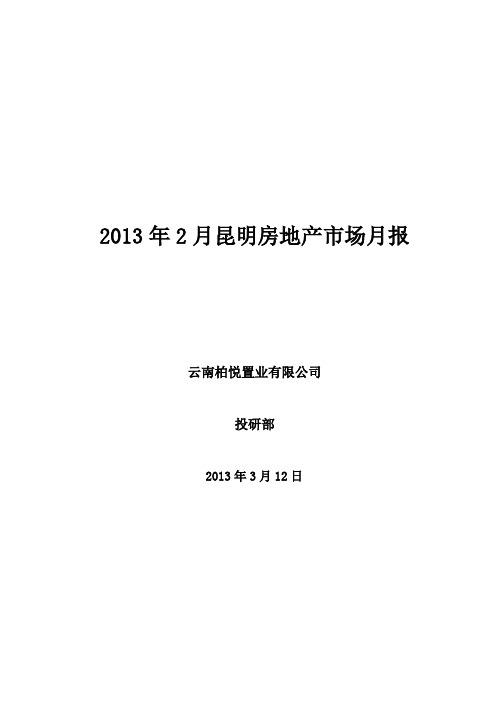 2013 年 2 月昆明房地产市场月报

云南柏悦置业有限公司

投研部

2013 年 3 月 12 日